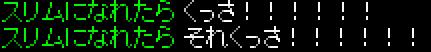 スリムになれたら くっさ！！！！！！
スリムになれたら それくっさ！！！！！！